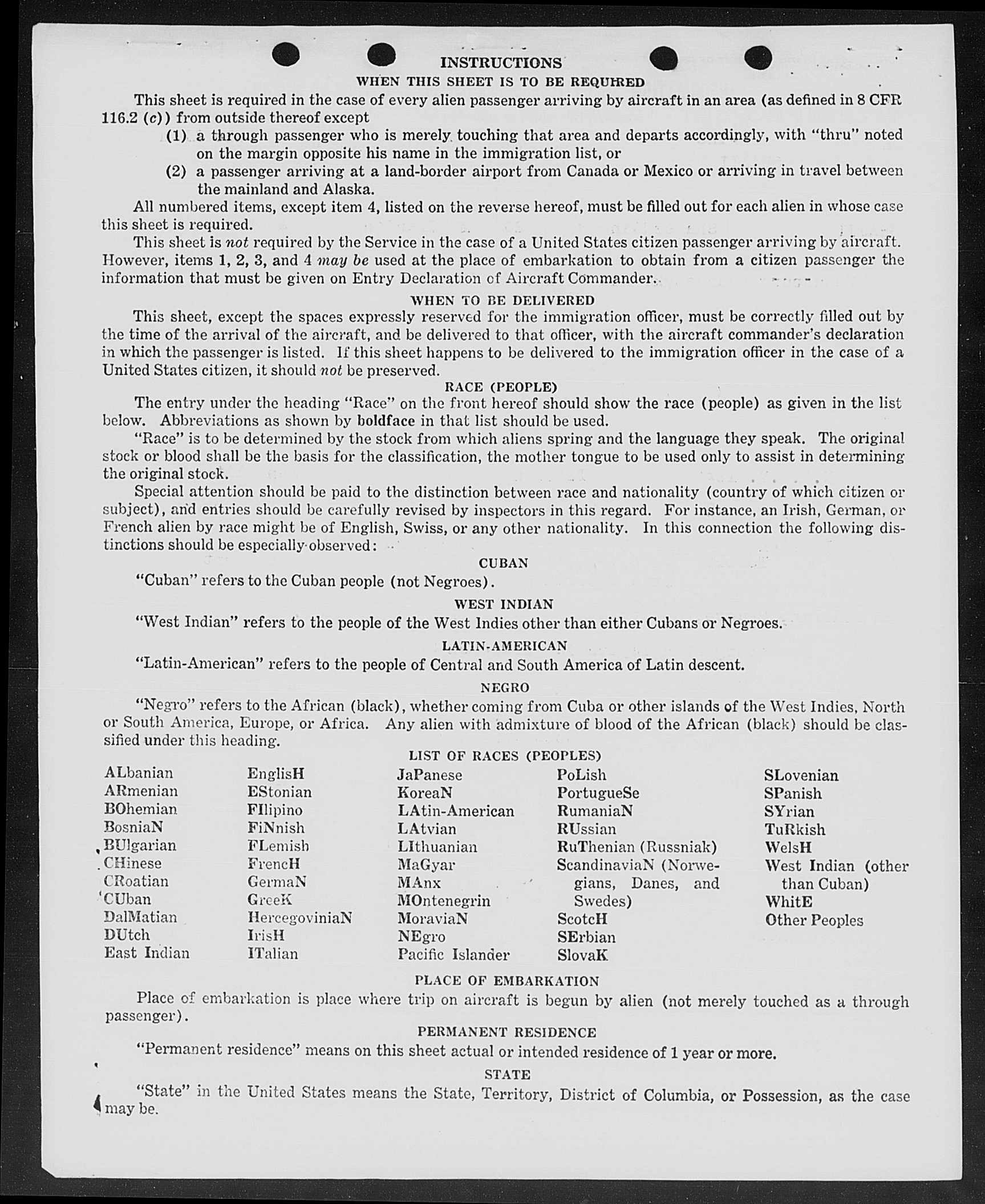 INSTRUCTIONS

WHEN THIS SHEET IS TO BE REQUIRED

This sheet is required in the case of every alien passenger arriving by aircraft in an area (as defined in 8 CFR 116.2 (c)) from outside thereof except

(1) a through passenger who is merely touching that area and departs accordingly, with "thru" noted on the margin opposite his name in the immigration list, or

(2) a passenger arriving at a land-border airport from Canada or Mexico or arriving in travel between the mainland and Alaska.

All numbered items, except item 4, listed on the reverse hereof, must be filled out for each alien in whose case this sheet is required.

This sheet is not required by the Service in the case of a United States citizen passenger arriving by aircraft. However, items 1, 2, 3, and 4 may be used at the place of embarkation to obtain from a citizen passenger the information that must be given on Entry Declaration of Aircraft Commander.

WHEN TO BE DELIVERED

This sheet, except the spaces expressly reserved for the immigration officer, must be correctly filled out by the time of the arrival of the aircraft, and be delivered to that officer, with the aircraft commander's declaration in which the passenger is listed. If this sheet happens to be delivered to the immigration officer in the case of a United States citizen, it should not be preserved.

RACE (PEOPLE)

The entry under the heading "Race" on the front hereof should show the race (people) as given in the list below. Abbreviations as shown by boldface in that list should be used.

"Race" is to be determined by the stock from which aliens spring and the language they speak. The original stock or blood shall be the basis for the classification, the mother tongue to be used only to assist in determining the original stock.

Special attention should be paid to the distinction between race and nationality (country of which citizen or subject), and entries should be carefully revised by inspectors in this regard. For instance, an Irish, German, or French alien by race might be of English, Swiss, or any other nationality. In this connection the following distinctions should be especially observed:

CUBAN

"Cuban" refers to the Cuban people (not Negroes).

WEST INDIAN

"West Indian" refers to the people of the West Indies other than either Cubans or Negroes.

LATIN-AMERICAN

"Latin-American" refers to the people of Central and South America of Latin descent.

NEGRO

"Negro" refers to the African (black), whether coming from Cuba or other islands of the West Indies, North or South America, Europe, or Africa. Any alien with admixture of blood of the African (black) should be classified under this heading.

LIST OF RACES (PEOPLES)

ALbanian
ARmenian
BOhemian
BosniaN
BUlgarian
CHinese
CRoatian
CUban
DalMatian
DUtch
East Indian

EnglisH
EStonian
FIlipino
FiNnish
FLemish
FrencH
GermaN
GreeK
HercegoviniaN
IrisH
ITalian

JaPanese
KoreaN
LAtin-American
LAtvian
LIthuanian
MaGyar
MAnx
MOntenegrin
MoraviaN
NEgro
Pacific Islander

PoLish
PortugueSe
RumaniaN
RUssian
RuThenian (Russniak)
ScandinaviaN (Norwegians, Danes, and Swedes)
ScotcH
SErbian
SlovaK

SLovenian
SPanish
SYrian
TuRkish
WelsH
West Indian (other than Cuban)
WhitE
Other Peoples

PLACE OF EMBARKATION

Place of embarkation is place where trip on aircraft is begun by alien (not merely touched as a through passenger).

PERMANENT RESIDENCE

"Permanent residence" means on this sheet actual or intended residence of 1 year or more.

STATE

"State" in the United States means the State, Territory, District of Columbia, or Possession, as the case may be.